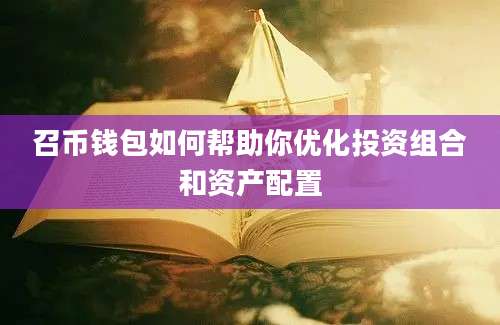 召币钱包如何帮助你优化投资组合和资产配置